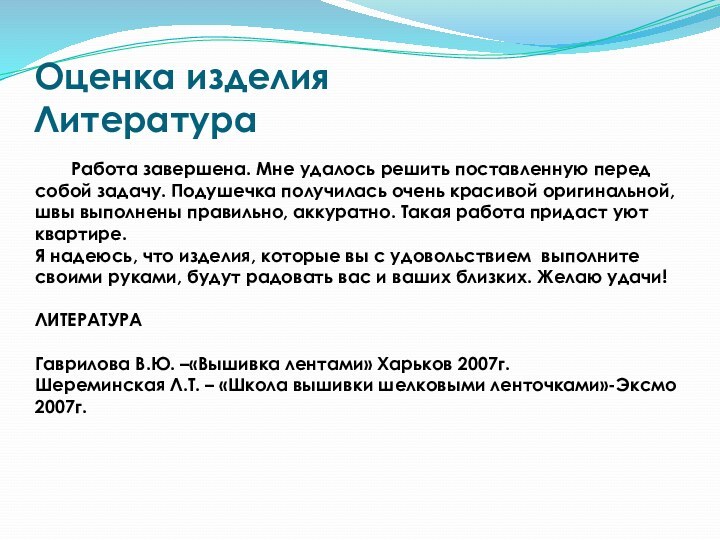 Оценка изделия
Литература

Работа завершена. Мне удалось решить поставленную перед собой задачу. Подушечка получилась очень красивой оригинальной, швы выполнены правильно, аккуратно. Такая работа придаст уют квартире.
Я надеюсь, что изделия, которые вы с удовольствием выполните своими руками, будут радовать вас и ваших близких. Желаю удачи!

ЛИТЕРАТУРА

Гаврилова В.Ю. –«Вышивка лентами» Харьков 2007г.
Шереминская Л.Т. – «Школа вышивки шелковыми ленточками»-Эксмо 2007г.